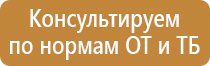 Консультируем по нормам ОТ и ТБ